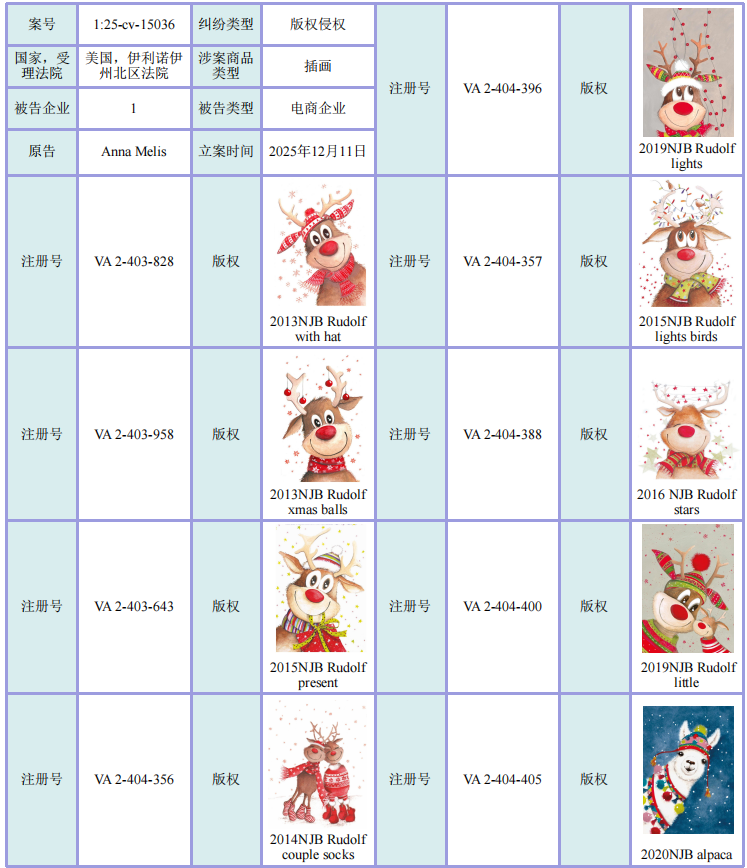 | 案号 | 1:25-cv-15036 | 纠纷类型 | 版权侵权 | 注册号 | VA 2-404-396 | 版权 | 2019NJB Rudolf lights |
|---|---|---|---|---|---|---|---|
| 国家，受理法院 | 美国，伊利诺伊州北区法院 | 涉案商品类型 | 插画 | | | | |
| 被告企业 | 1 | 被告类型 | 电商企业 | | | | |
| 原告 | Anna Melis | 立案时间 | 2025年12月11日 | | | | |
| 注册号 | VA 2-403-828 | 版权 | 2013NJB Rudolf with hat | 注册号 | VA 2-404-357 | 版权 | 2015NJB Rudolf lights birds |
| 注册号 | VA 2-403-958 | 版权 | 2013NJB Rudolf xmas balls | 注册号 | VA 2-404-388 | 版权 | 2016 NJB Rudolf stars |
| 注册号 | VA 2-403-643 | 版权 | 2015NJB Rudolf present | 注册号 | VA 2-404-400 | 版权 | 2019NJB Rudolf little |
| 注册号 | VA 2-404-356 | 版权 | 2014NJB Rudolf couple socks | 注册号 | VA 2-404-405 | 版权 | 2020NJB alpaca |